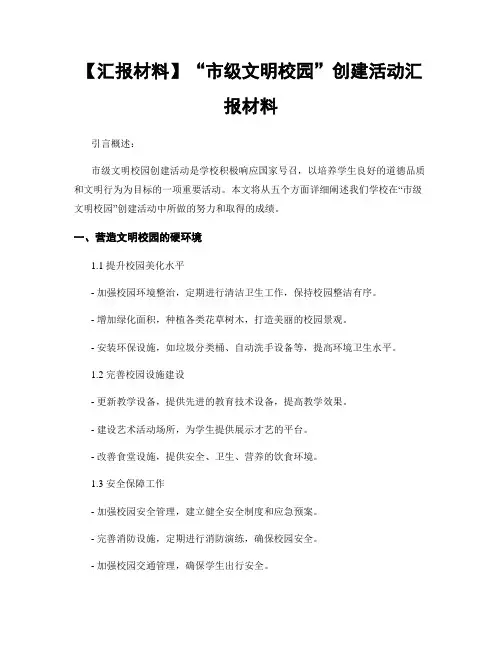 【汇报材料】“市级文明校园”创建活动汇报材料

引言概述：

市级文明校园创建活动是学校积极响应国家号召，以培养学生良好的道德品质和文明行为为目标的一项重要活动。本文将从五个方面详细阐述我们学校在“市级文明校园”创建活动中所做的努力和取得的成绩。

一、营造文明校园的硬环境

1.1 提升校园美化水平

- 加强校园环境整治，定期进行清洁卫生工作，保持校园整洁有序。

- 增加绿化面积，种植各类花草树木，打造美丽的校园景观。

- 安装环保设施，如垃圾分类桶、自动洗手设备等，提高环境卫生水平。

1.2 完善校园设施建设

- 更新教学设备，提供先进的教育技术设备，提高教学效果。

- 建设艺术活动场所，为学生提供展示才艺的平台。

- 改善食堂设施，提供安全、卫生、营养的饮食环境。

1.3 安全保障工作

- 加强校园安全管理，建立健全安全制度和应急预案。

- 完善消防设施，定期进行消防演练，确保校园安全。

- 加强校园交通管理，确保学生出行安全。